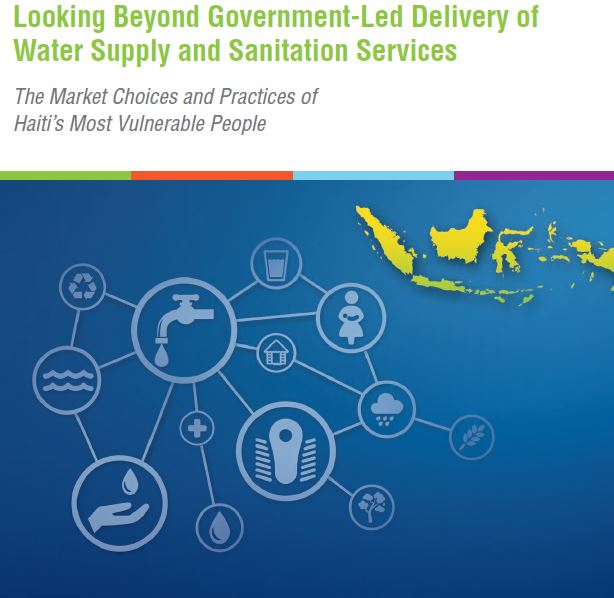 Looking Beyond Government-Led Delivery of Water Supply and Sanitation Services

The Market Choices and Practices of Haiti's Most Vulnerable People